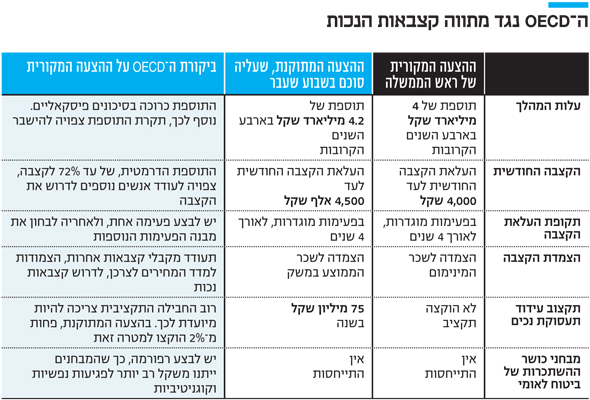 ה־OECD נגד מתווה קצבאות הנכות

| | ההצעה המקורית של ראש הממשלה | ההצעה המתוקנת, שעליה סוכם בשבוע שעבר | ביקורת ה־OECD על ההצעה המקורית |
|---|---|---|---|
| עלות המהלך | תוספת של 4 מיליארד שקל בארבע השנים הקרובות | תוספת של 4.2 מיליארד שקל בארבע השנים הקרובות | התוספת כרוכה בסיכונים פיסקאליים. נוסף לכך, תקרת התוספת צפויה להישבר |
| הקצבה החודשית | העלאת הקצבה החודשית לעד 4,000 שקל | העלאת הקצבה החודשית לעד 4,500 אלף שקל | התוספת הדרמטית, של עד 72% לקצבה, צפויה לעודד אנשים נוספים לדרוש את הקצבה |
| תקופת העלאת הקצבה | בפעימות מוגדרות, לאורך 4 שנים | בפעימות מוגדרות, לאורך 4 שנים | יש לבצע פעימה אחת, ולאחריה לבחון את מבנה הפעימות הנוספות |
| הצמדת הקצבה | הצמדה לשכר המינימום | הצמדה לשכר הממוצע במשק | תעודד מקבלי קצבאות אחרות, הצמודות למדד המחירים לצרכן, לדרוש קצבאות נכות |
| תקצוב עידוד תעסוקת נכים | לא הוקצה תקציב | 75 מיליון שקל בשנה | רוב החבילה התקציבית צריכה להיות מיועדת לכך. בהצעה המתוקנת, פחות מ־2% הוקצו למטרה זאת |
| מבחני כושר ההשתכרות של ביטוח לאומי | אין התייחסות | אין התייחסות | יש לבצע רפורמה, כך שהמבחנים ייתנו משקל רב יותר לפגיעות נפשיות וקוגניטיביות |